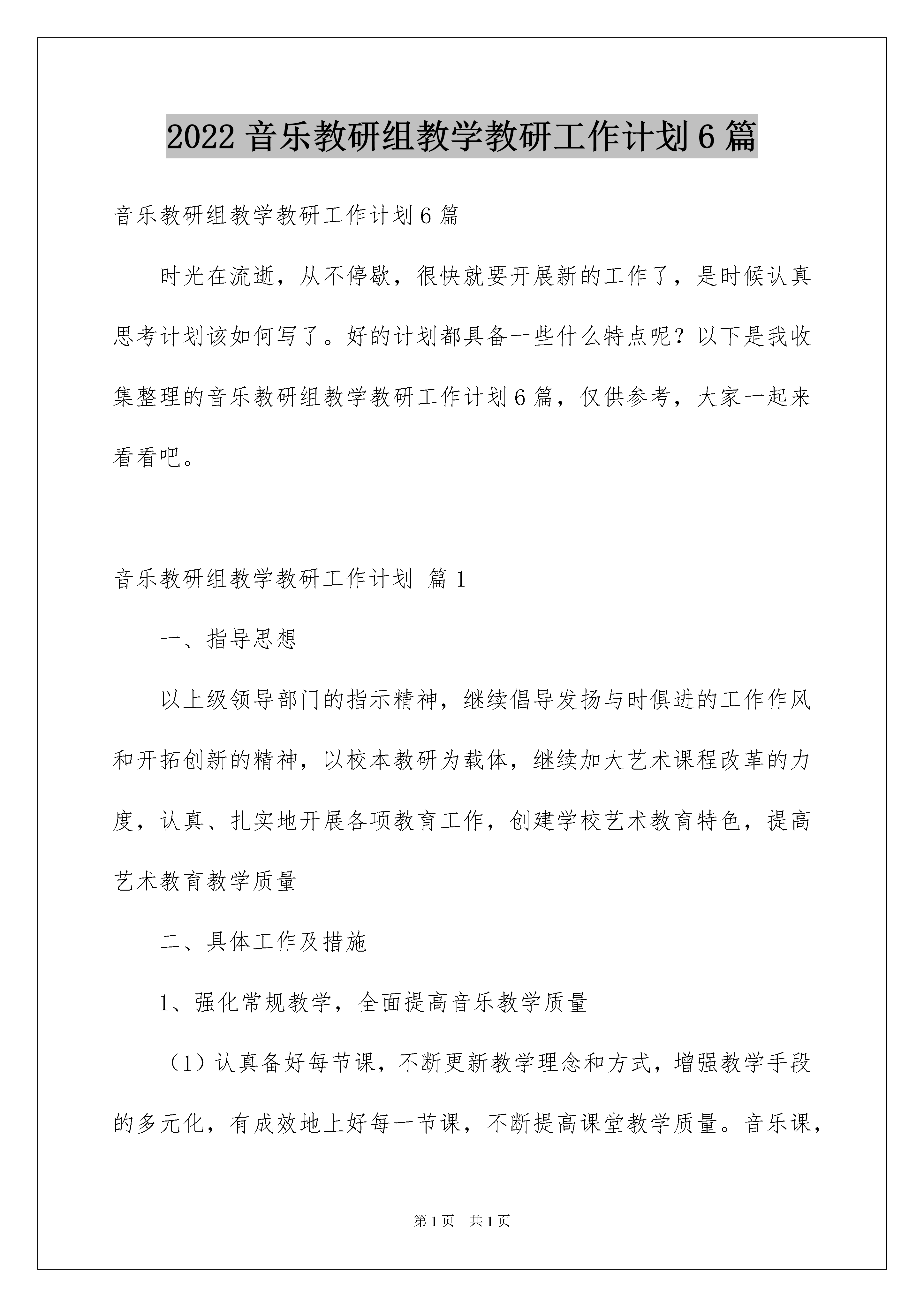 2022 音乐教研组教学教研工作计划 6 篇

音乐教研组教学教研工作计划 6 篇

时光在流逝，从不停歇，很快就要开展新的工作了，是时候认真思考计划该如何写了。好的计划都具备一些什么特点呢？以下是我收集整理的音乐教研组教学教研工作计划 6 篇，仅供参考，大家一起来看看吧。

音乐教研组教学教研工作计划 篇 1

一、指导思想

以上级领导部门的指示精神，继续倡导发扬与时俱进的工作作风和开拓创新的精神，以校本教研为载体，继续加大艺术课程改革的力度，认真、扎实地开展各项教育工作，创建学校艺术教育特色，提高艺术教育教学质量

二、具体工作及措施

1、强化常规教学，全面提高音乐教学质量

（1）认真备好每节课，不断更新教学理念和方式，增强教学手段的多元化，有成效地上好每一节课，不断提高课堂教学质量。音乐课，

第 1 页 共 1 页